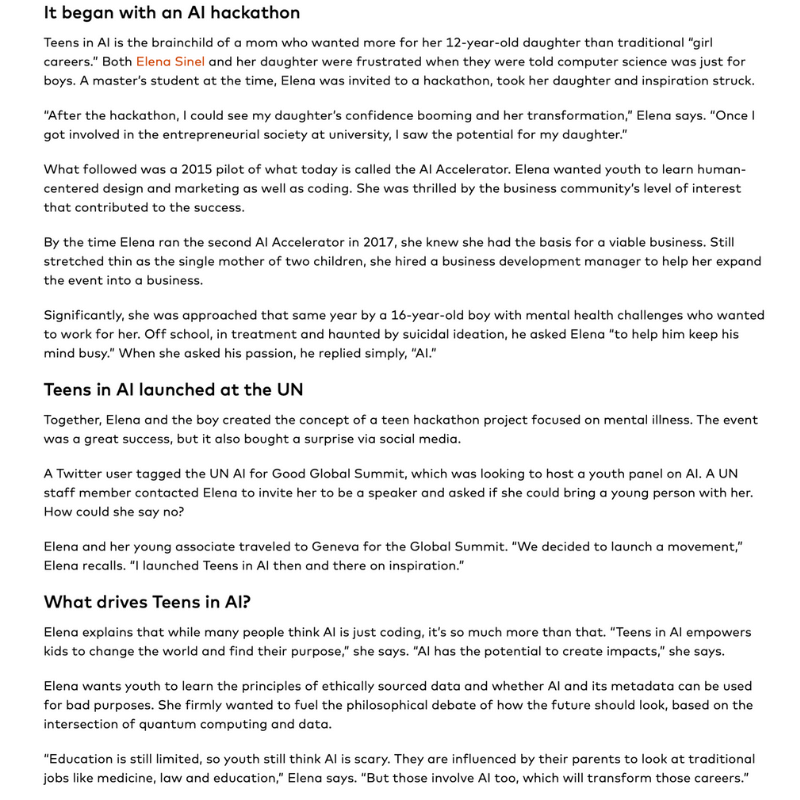 It began with an AI hackathon

Teens in AI is the brainchild of a mom who wanted more for her 12-year-old daughter than traditional "girl careers." Both Elena Sinel and her daughter were frustrated when they were told computer science was just for boys. A master's student at the time, Elena was invited to a hackathon, took her daughter and inspiration struck.

"After the hackathon, I could see my daughter's confidence booming and her transformation," Elena says. "Once I got involved in the entrepreneurial society at university, I saw the potential for my daughter."

What followed was a 2015 pilot of what today is called the AI Accelerator. Elena wanted youth to learn human-centered design and marketing as well as coding. She was thrilled by the business community's level of interest that contributed to the success.

By the time Elena ran the second AI Accelerator in 2017, she knew she had the basis for a viable business. Still stretched thin as the single mother of two children, she hired a business development manager to help her expand the event into a business.

Significantly, she was approached that same year by a 16-year-old boy with mental health challenges who wanted to work for her. Off school, in treatment and haunted by suicidal ideation, he asked Elena "to help him keep his mind busy." When she asked his passion, he replied simply, "AI."

Teens in AI launched at the UN

Together, Elena and the boy created the concept of a teen hackathon project focused on mental illness. The event was a great success, but it also bought a surprise via social media.

A Twitter user tagged the UN AI for Good Global Summit, which was looking to host a youth panel on AI. A UN staff member contacted Elena to invite her to be a speaker and asked if she could bring a young person with her. How could she say no?

Elena and her young associate traveled to Geneva for the Global Summit. "We decided to launch a movement," Elena recalls. "I launched Teens in AI then and there on inspiration."

What drives Teens in AI?

Elena explains that while many people think AI is just coding, it's so much more than that. "Teens in AI empowers kids to change the world and find their purpose," she says. "AI has the potential to create impacts," she says.

Elena wants youth to learn the principles of ethically sourced data and whether AI and its metadata can be used for bad purposes. She firmly wanted to fuel the philosophical debate of how the future should look, based on the intersection of quantum computing and data.

"Education is still limited, so youth still think AI is scary. They are influenced by their parents to look at traditional jobs like medicine, law and education," Elena says. "But those involve AI too, which will transform those careers."